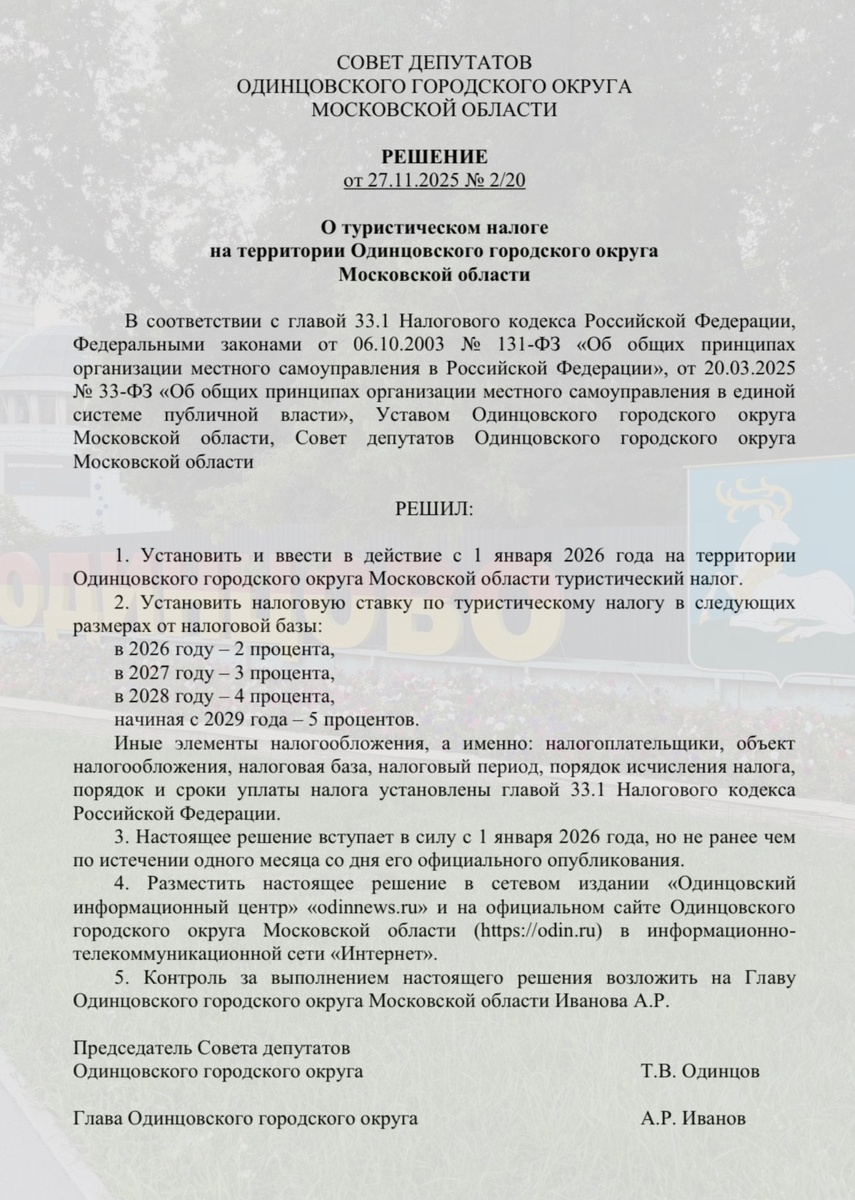 СОВЕТ ДЕПУТАТОВ
ОДИНЦОВСКОГО ГОРОДСКОГО ОКРУГА
МОСКОВСКОЙ ОБЛАСТИ

РЕШЕНИЕ
от 27.11.2025 № 2/20

О туристическом налоге
на территории Одинцовского городского округа
Московской области

В соответствии с главой 33.1 Налогового кодекса Российской Федерации, Федеральными законами от 06.10.2003 № 131-ФЗ «Об общих принципах организации местного самоуправления в Российской Федерации», от 20.03.2025 № 33-ФЗ «Об общих принципах организации местного самоуправления в единой системе публичной власти», Уставом Одинцовского городского округа Московской области, Совет депутатов Одинцовского городского округа Московской области

РЕШИЛ:

1. Установить и ввести в действие с 1 января 2026 года на территории Одинцовского городского округа Московской области туристический налог.
2. Установить налоговую ставку по туристическому налогу в следующих размерах от налоговой базы:
в 2026 году – 2 процента,
в 2027 году – 3 процента,
в 2028 году – 4 процента,
начиная с 2029 года – 5 процентов.
Иные элементы налогообложения, а именно: налогоплательщики, объект налогообложения, налоговая база, налоговый период, порядок исчисления налога, порядок и сроки уплаты налога установлены главой 33.1 Налогового кодекса Российской Федерации.
3. Настоящее решение вступает в силу с 1 января 2026 года, но не ранее чем по истечении одного месяца со дня его официального опубликования.
4. Разместить настоящее решение в сетевом издании «Одинцовский информационный центр» «odinnews.ru» и на официальном сайте Одинцовского городского округа Московской области (https://odin.ru) в информационно-телекоммуникационной сети «Интернет».
5. Контроль за выполнением настоящего решения возложить на Главу Одинцовского городского округа Московской области Иванова А.Р.

Председатель Совета депутатов
Одинцовского городского округа Т.В. Одинцов

Глава Одинцовского городского округа А.Р. Иванов